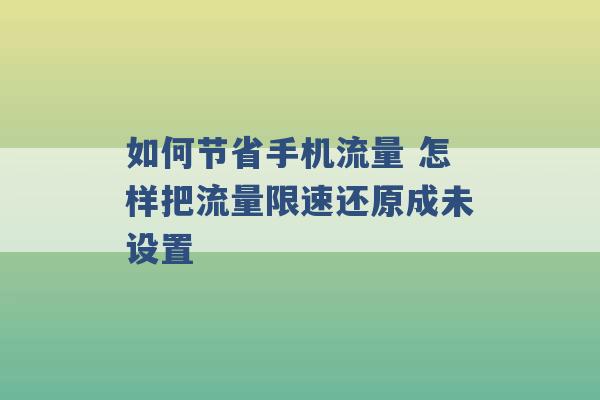 如何节省手机流量 怎样把流量限速还原成未设置